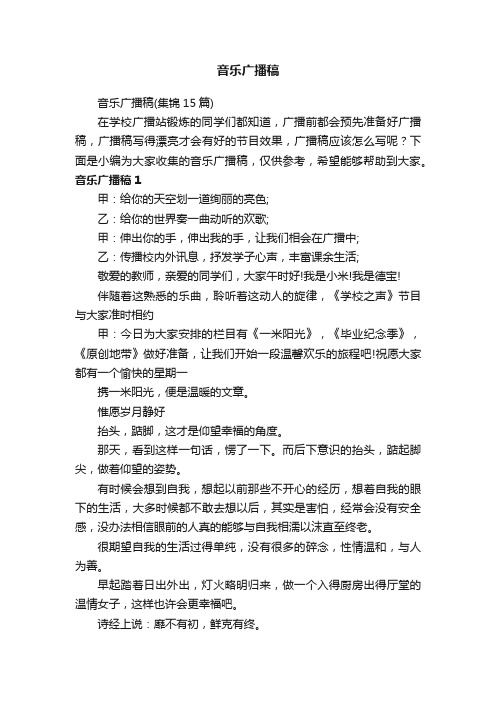 音乐广播稿

音乐广播稿(集锦 15 篇)

在学校广播站锻炼的同学们都知道，广播前都会预先准备好广播稿，广播稿写得漂亮才会有好的节目效果，广播稿应该怎么写呢？下面是小编为大家收集的音乐广播稿，仅供参考，希望能够帮助到大家。

音乐广播稿 1

甲：给你的天空划一道绚丽的亮色;

乙：给你的世界奏一曲动听的欢歌;

甲：伸出你的手，伸出我的手，让我们相会在广播中;

乙：传播校内外讯息，抒发学子心声，丰富课余生活;

敬爱的教师，亲爱的同学们，大家午时好!我是小米!我是德宝!

伴随着这熟悉的乐曲，聆听着这动人的旋律，《学校之声》节目与大家准时相约

甲：今日为大家安排的栏目有《一米阳光》，《毕业纪念季》，《原创地带》做好准备，让我们开始一段温馨欢乐的旅程吧!祝愿大家都有一个愉快的星期一

携一米阳光，便是温暖的文章。

惟愿岁月静好

抬头，踮脚，这才是仰望幸福的角度。

那天，看到这样一句话，愣了一下。而后下意识的抬头，踮起脚尖，做着仰望的姿势。

有时候会想到自我，想起以前那些不开心的经历，想着自我的眼下的生活，大多时候都不敢去想以后，其实是害怕，经常会没有安全感，没办法相信眼前的人真的能够与自我相濡以沫直至终老。

很期望自我的生活过得单纯，没有很多的碎念，性情温和，与人为善。

早起踏着日出外出，灯火略明归来，做一个入得厨房出得厅堂的温情女子，这样也许会更幸福吧。

诗经上说：靡不有初，鲜克有终。